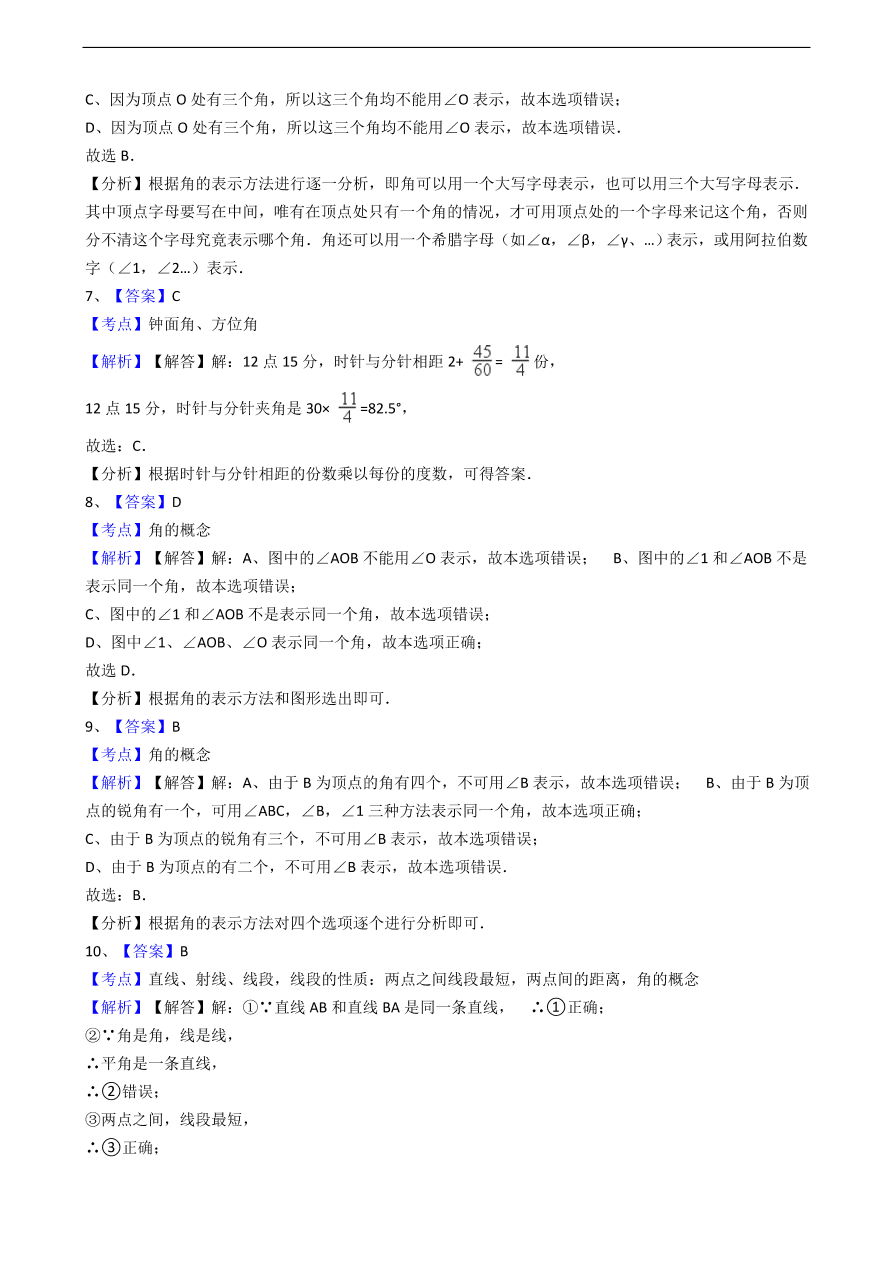 C、因为顶点 O 处有三个角，所以这三个角均不能用∠O 表示，故本选项错误；
D、因为顶点 O 处有三个角，所以这三个角均不能用∠O 表示，故本选项错误.
故选 B.
【分析】根据角的表示方法进行逐一分析，即角可以用一个大写字母表示，也可以用三个大写字母表示.其中顶点字母要写在中间，唯有在顶点处只有一个角的情况，才可用顶点处的一个字母来记这个角，否则分不清这个字母究竟表示哪个角．角还可以用一个希腊字母（如∠α，∠β，∠γ、…）表示，或用阿拉伯数字（∠1，∠2…）表示.
7、【答案】C
【考点】钟面角、方位角
【解析】【解答】解：12 点 15 分，时针与分针相距 2+ $\frac{45}{60}$= $\frac{11}{4}$份，
12 点 15 分，时针与分针夹角是 30× $\frac{11}{4}$=82.5°，
故选：C.
【分析】根据时针与分针相距的份数乘以每份的度数，可得答案.
8、【答案】D
【考点】角的概念
【解析】【解答】解：A、图中的∠AOB 不能用∠O 表示，故本选项错误； B、图中的∠1 和∠AOB 不是表示同一个角，故本选项错误；
C、图中的∠1 和∠AOB 不是表示同一个角，故本选项错误；
D、图中∠1、∠AOB、∠O 表示同一个角，故本选项正确；
故选 D.
【分析】根据角的表示方法和图形选出即可.
9、【答案】B
【考点】角的概念
【解析】【解答】解：A、由于 B 为顶点的角有四个，不可用∠B 表示，故本选项错误； B、由于 B 为顶点的锐角有一个，可用∠ABC，∠B，∠1 三种方法表示同一个角，故本选项正确；
C、由于 B 为顶点的锐角有三个，不可用∠B 表示，故本选项错误；
D、由于 B 为顶点的有二个，不可用∠B 表示，故本选项错误.
故选：B.
【分析】根据角的表示方法对四个选项逐个进行分析即可.
10、【答案】B
【考点】直线、射线、线段，线段的性质：两点之间线段最短，两点间的距离，角的概念
【解析】【解答】解：①∵直线 AB 和直线 BA 是同一条直线， ∴①正确；
②∵角是角，线是线，
∴平角是一条直线，
∴②错误；
③两点之间，线段最短，
∴③正确；